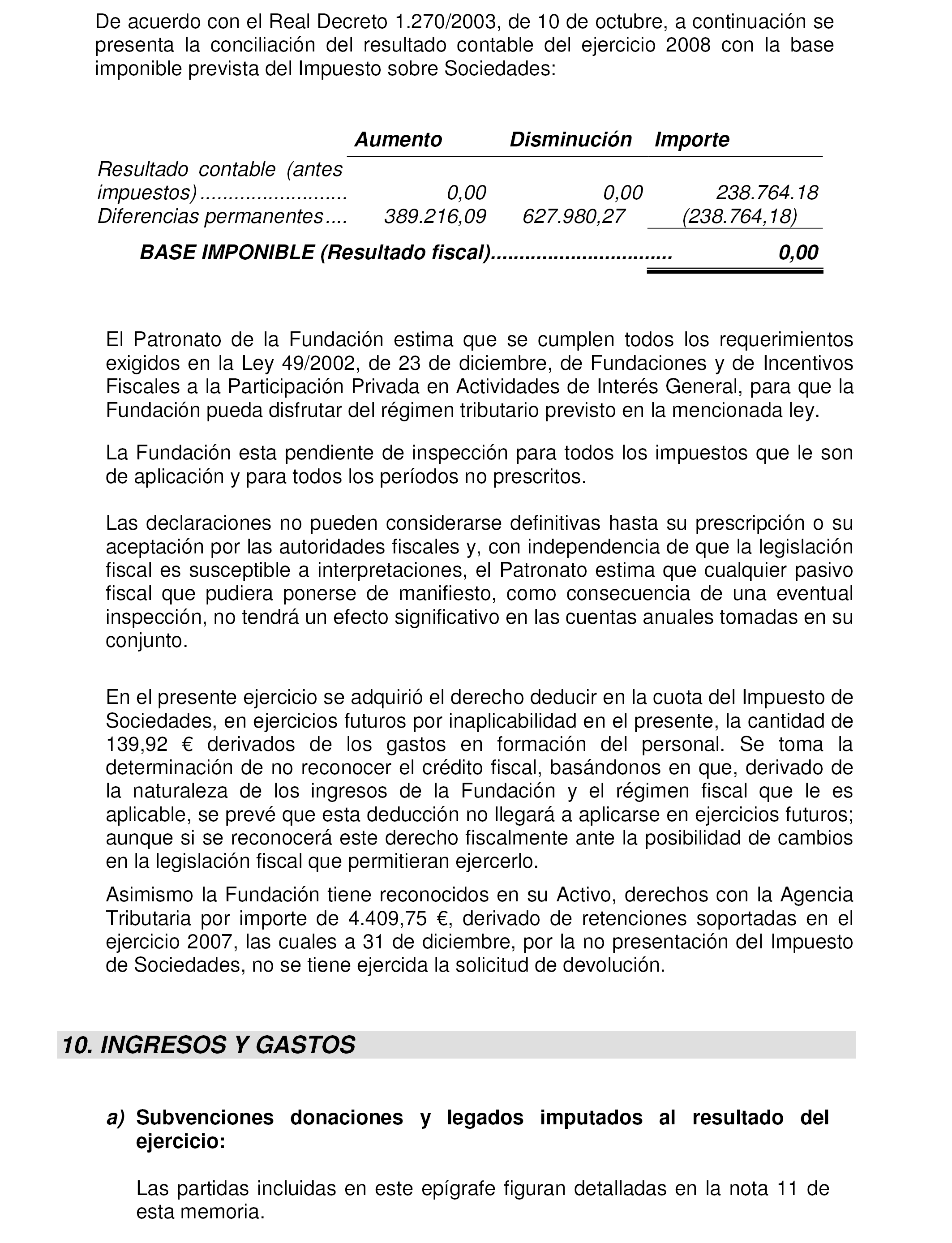 De acuerdo con el Real Decreto 1.270/2003, de 10 de octubre, a continuación se presenta la conciliación del resultado contable del ejercicio 2008 con la base imponible prevista del Impuesto sobre Sociedades:

| | Aumento | Disminución | Importe |
|---|---|---|---|
| Resultado contable (antes impuestos)......................... | 0,00 | 0,00 | 238.764.18 |
| Diferencias permanentes.... | 389.216,09 | 627.980,27 | (238.764,18) |
| BASE IMPONIBLE (Resultado fiscal)............................... | | | 0,00 |

El Patronato de la Fundación estima que se cumplen todos los requerimientos exigidos en la Ley 49/2002, de 23 de diciembre, de Fundaciones y de Incentivos Fiscales a la Participación Privada en Actividades de Interés General, para que la Fundación pueda disfrutar del régimen tributario previsto en la mencionada ley.

La Fundación esta pendiente de inspección para todos los impuestos que le son de aplicación y para todos los períodos no prescritos.

Las declaraciones no pueden considerarse definitivas hasta su prescripción o su aceptación por las autoridades fiscales y, con independencia de que la legislación fiscal es susceptible a interpretaciones, el Patronato estima que cualquier pasivo fiscal que pudiera ponerse de manifiesto, como consecuencia de una eventual inspección, no tendrá un efecto significativo en las cuentas anuales tomadas en su conjunto.

En el presente ejercicio se adquirió el derecho deducir en la cuota del Impuesto de Sociedades, en ejercicios futuros por inaplicabilidad en el presente, la cantidad de 139,92 € derivados de los gastos en formación del personal. Se toma la determinación de no reconocer el crédito fiscal, basándonos en que, derivado de la naturaleza de los ingresos de la Fundación y el régimen fiscal que le es aplicable, se prevé que esta deducción no llegará a aplicarse en ejercicios futuros; aunque si se reconocerá este derecho fiscalmente ante la posibilidad de cambios en la legislación fiscal que permitieran ejercerlo.

Asimismo la Fundación tiene reconocidos en su Activo, derechos con la Agencia Tributaria por importe de 4.409,75 €, derivado de retenciones soportadas en el ejercicio 2007, las cuales a 31 de diciembre, por la no presentación del Impuesto de Sociedades, no se tiene ejercida la solicitud de devolución.

10. INGRESOS Y GASTOS

a) Subvenciones donaciones y legados imputados al resultado del ejercicio:

Las partidas incluidas en este epígrafe figuran detalladas en la nota 11 de esta memoria.